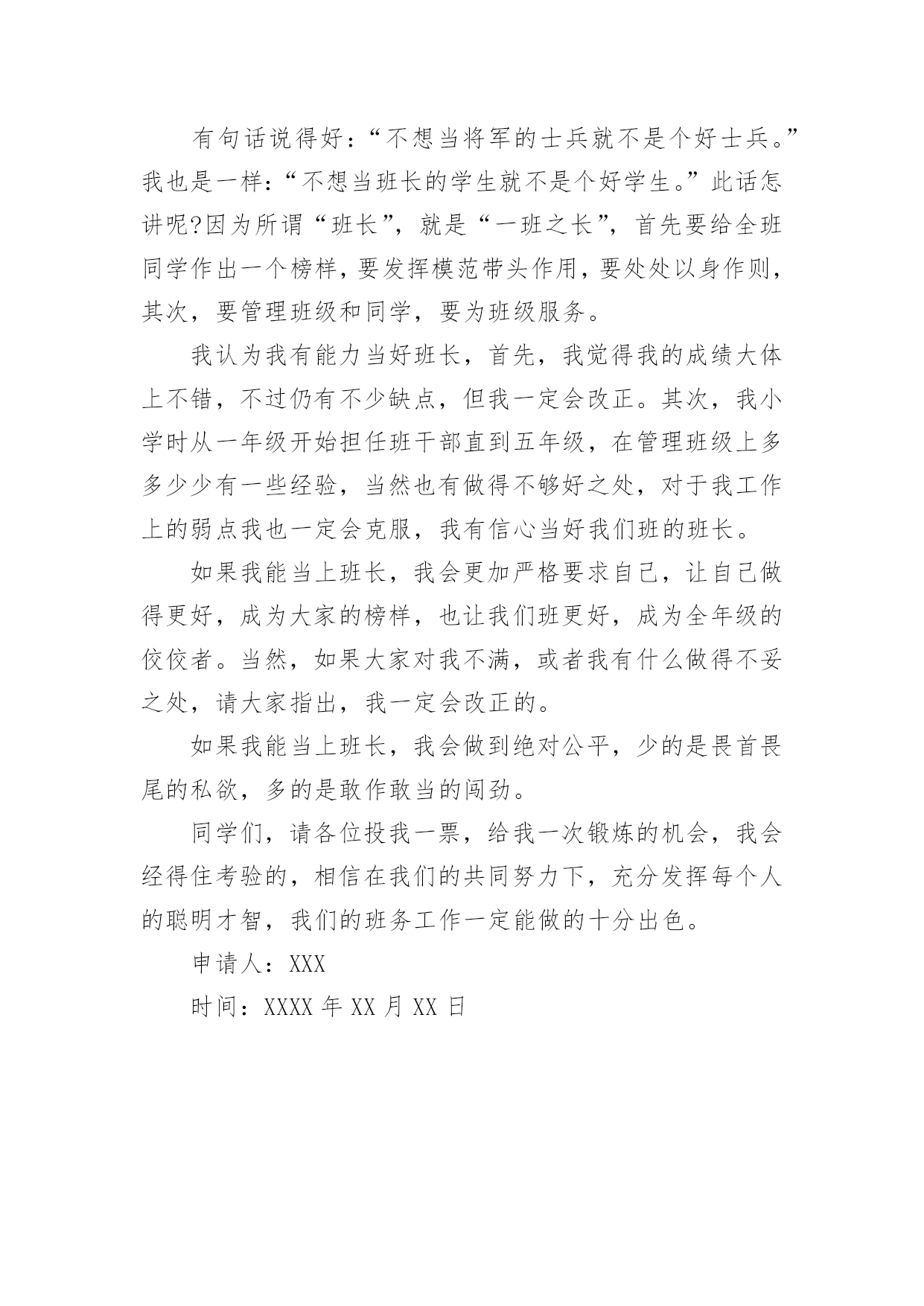 有句话说得好：“不想当将军的士兵就不是个好士兵。”我也是一样：“不想当班长的学生就不是个好学生。”此话怎讲呢?因为所谓“班长”，就是“一班之长”，首先要给全班同学作出一个榜样，要发挥模范带头作用，要处处以身作则，其次，要管理班级和同学，要为班级服务。

我认为我有能力当好班长，首先，我觉得我的成绩大体上不错，不过仍有不少缺点，但我一定会改正。其次，我小学时从一年级开始担任班干部直到五年级，在管理班级上多多少少有一些经验，当然也有做得不够好之处，对于我工作上的弱点我也一定会克服，我有信心当好我们班的班长。

如果我能当上班长，我会更加严格要求自己，让自己做得更好，成为大家的榜样，也让我们班更好，成为全年级的佼佼者。当然，如果大家对我不满，或者我有什么做得不妥之处，请大家指出，我一定会改正的。

如果我能当上班长，我会做到绝对公平，少的是畏首畏尾的私欲，多的是敢作敢当的闯劲。

同学们，请各位投我一票，给我一次锻炼的机会，我会经得住考验的，相信在我们的共同努力下，充分发挥每个人的聪明才智，我们的班务工作一定能做的十分出色。

申请人：XXX

时间：XXXX 年 XX 月 XX 日